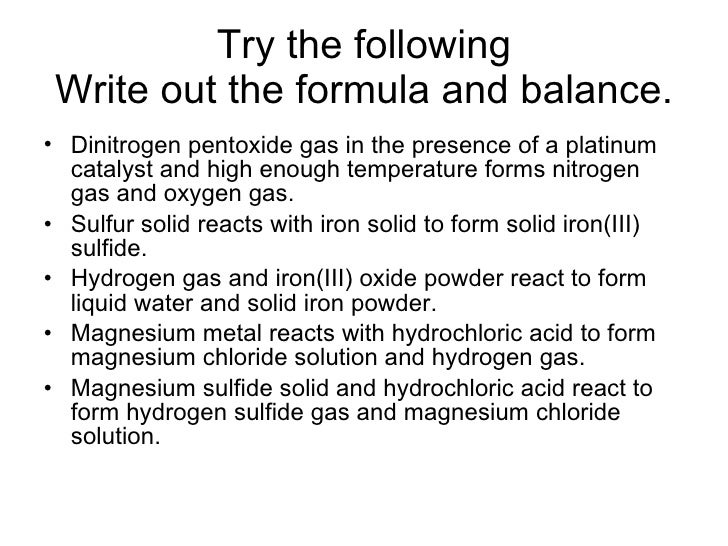 Try the following
Write out the formula and balance.

• Dinitrogen pentoxide gas in the presence of a platinum catalyst and high enough temperature forms nitrogen gas and oxygen gas.
• Sulfur solid reacts with iron solid to form solid iron(III) sulfide.
• Hydrogen gas and iron(III) oxide powder react to form liquid water and solid iron powder.
• Magnesium metal reacts with hydrochloric acid to form magnesium chloride solution and hydrogen gas.
• Magnesium sulfide solid and hydrochloric acid react to form hydrogen sulfide gas and magnesium chloride solution.